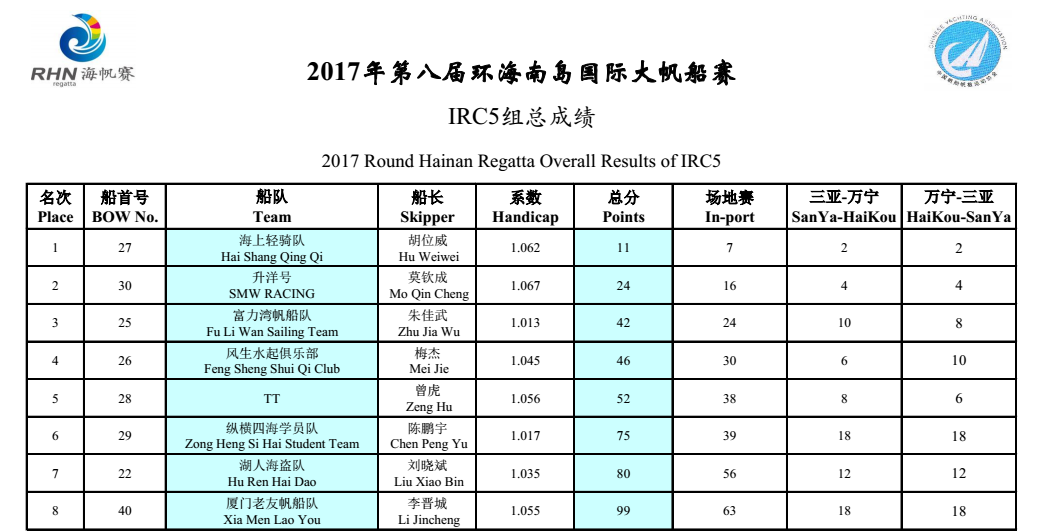 RHN 海帆赛 regatta

CHINESE YACHTING ASSOCIATION 中国帆船帆板运动协会

2017年第八届环海南岛国际大帆船赛

IRC5组总成绩

2017 Round Hainan Regatta Overall Results of IRC5

| 名次 Place | 船首号 BOW No. | 船队 Team | 船长 Skipper | 系数 Handicap | 总分 Points | 场地赛 In-port | 三亚-万宁 SanYa-HaiKou | 万宁-三亚 HaiKou-SanYa |
|---|---|---|---|---|---|---|---|---|
| 1 | 27 | 海上轻骑队 Hai Shang Qing Qi | 胡位威 Hu Weiwei | 1.062 | 11 | 7 | 2 | 2 |
| 2 | 30 | 升洋号 SMW RACING | 莫钦成 Mo Qin Cheng | 1.067 | 24 | 16 | 4 | 4 |
| 3 | 25 | 富力湾帆船队 Fu Li Wan Sailing Team | 朱佳武 Zhu Jia Wu | 1.013 | 42 | 24 | 10 | 8 |
| 4 | 26 | 风生水起俱乐部 Feng Sheng Shui Qi Club | 梅杰 Mei Jie | 1.045 | 46 | 30 | 6 | 10 |
| 5 | 28 | TT | 曾虎 Zeng Hu | 1.056 | 52 | 38 | 8 | 6 |
| 6 | 29 | 纵横四海学员队 Zong Heng Si Hai Student Team | 陈鹏宇 Chen Peng Yu | 1.017 | 75 | 39 | 18 | 18 |
| 7 | 22 | 湖人海盗队 Hu Ren Hai Dao | 刘晓斌 Liu Xiao Bin | 1.035 | 80 | 56 | 12 | 12 |
| 8 | 40 | 厦门老友帆船队 Xia Men Lao You | 李晋城 Li Jincheng | 1.055 | 99 | 63 | 18 | 18 |